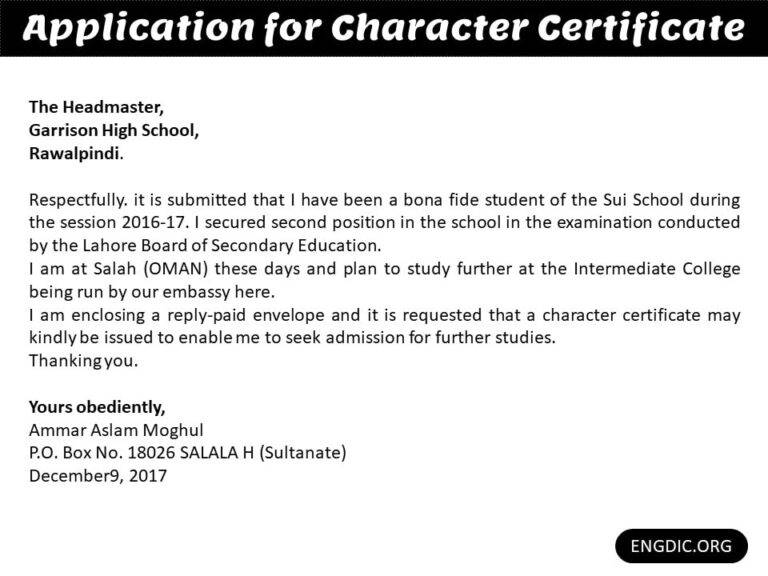 Application for Character Certificate

The Headmaster,
Garrison High School,
Rawalpindi.

Respectfully. it is submitted that I have been a bona fide student of the Sui School during the session 2016-17. I secured second position in the school in the examination conducted by the Lahore Board of Secondary Education.
I am at Salah (OMAN) these days and plan to study further at the Intermediate College being run by our embassy here.
I am enclosing a reply-paid envelope and it is requested that a character certificate may kindly be issued to enable me to seek admission for further studies.
Thanking you.

Yours obediently,
Ammar Aslam Moghul
P.O. Box No. 18026 SALALA H (Sultanate)
December9, 2017

ENGDIC.ORG